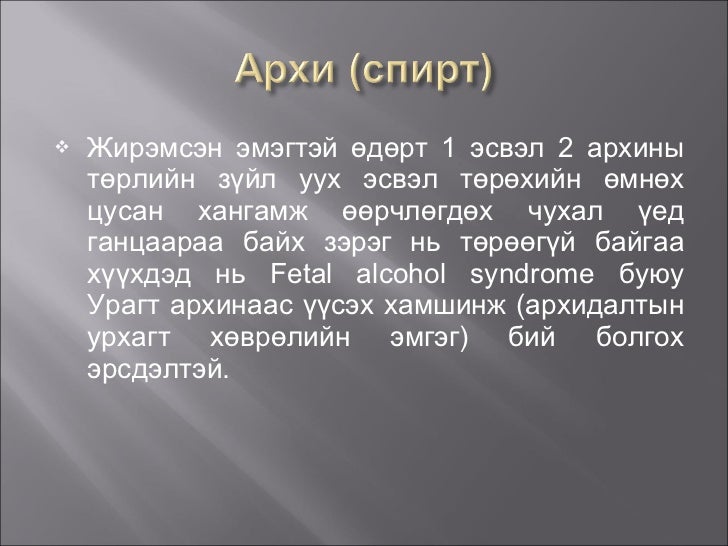 Архи (спирт)

❖ Жирэмсэн эмэгтэй өдөрт 1 эсвэл 2 архины төрлийн зүйл уух эсвэл төрөхийн өмнөх цусан хангамж өөрчлөгдөх чухал үед ганцаараа байх зэрэг нь төрөөгүй байгаа хүүхдэд нь Fetal alcohol syndrome буюу Урагт архинаас үүсэх хамшинж (архидалтын урхагт хөврөлийн эмгэг) бий болгох эрсдэлтэй.